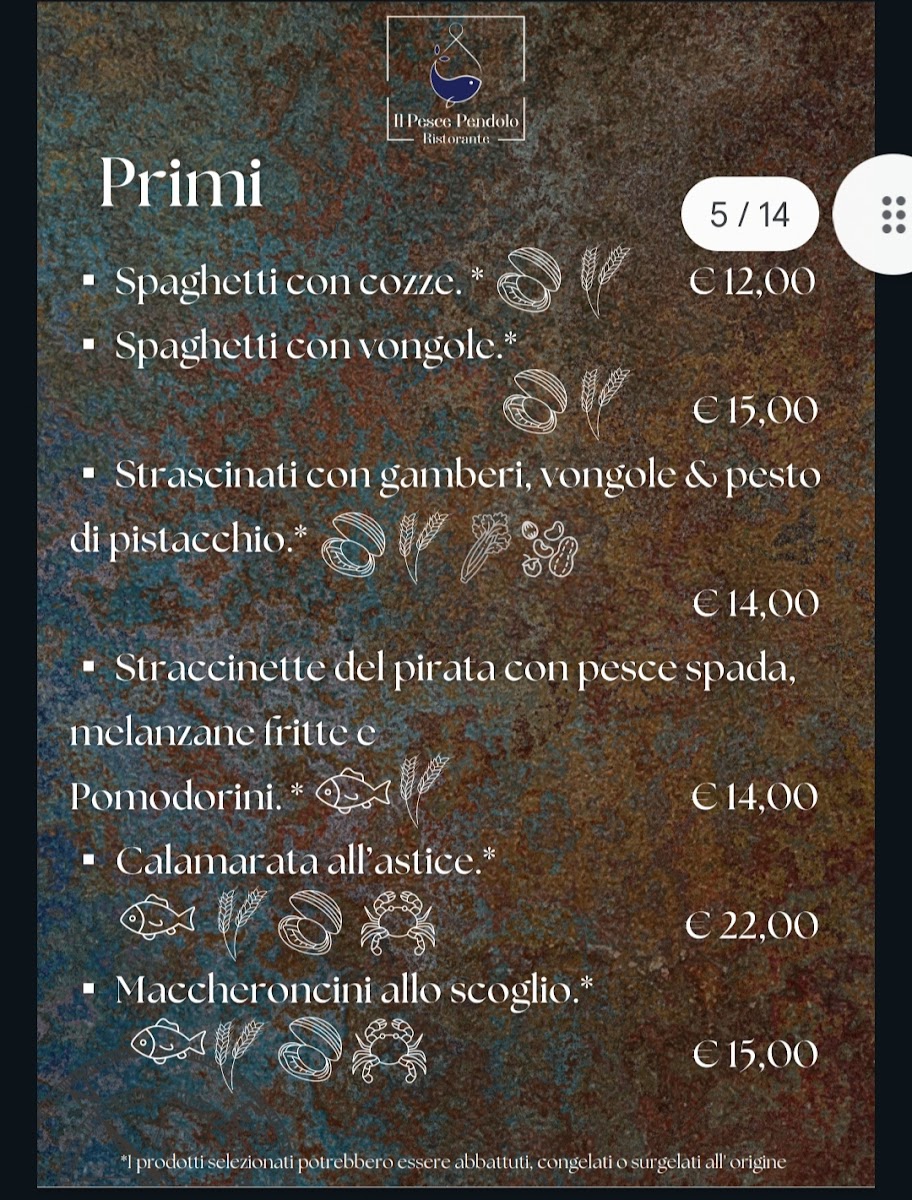 Il Pesce Pendolo
Ristorante

Primi

5 / 14

▪ Spaghetti con cozze. * € 12,00

▪ Spaghetti con vongole.* € 15,00

▪ Strascinati con gamberi, vongole & pesto di pistacchio.* € 14,00

▪ Straccinette del pirata con pesce spada, melanzane fritte e Pomodorini. * € 14,00

▪ Calamarata all'astice.* € 22,00

▪ Maccheroncini allo scoglio.* € 15,00

*I prodotti selezionati potrebbero essere abbattuti, congelati o surgelati all' origine